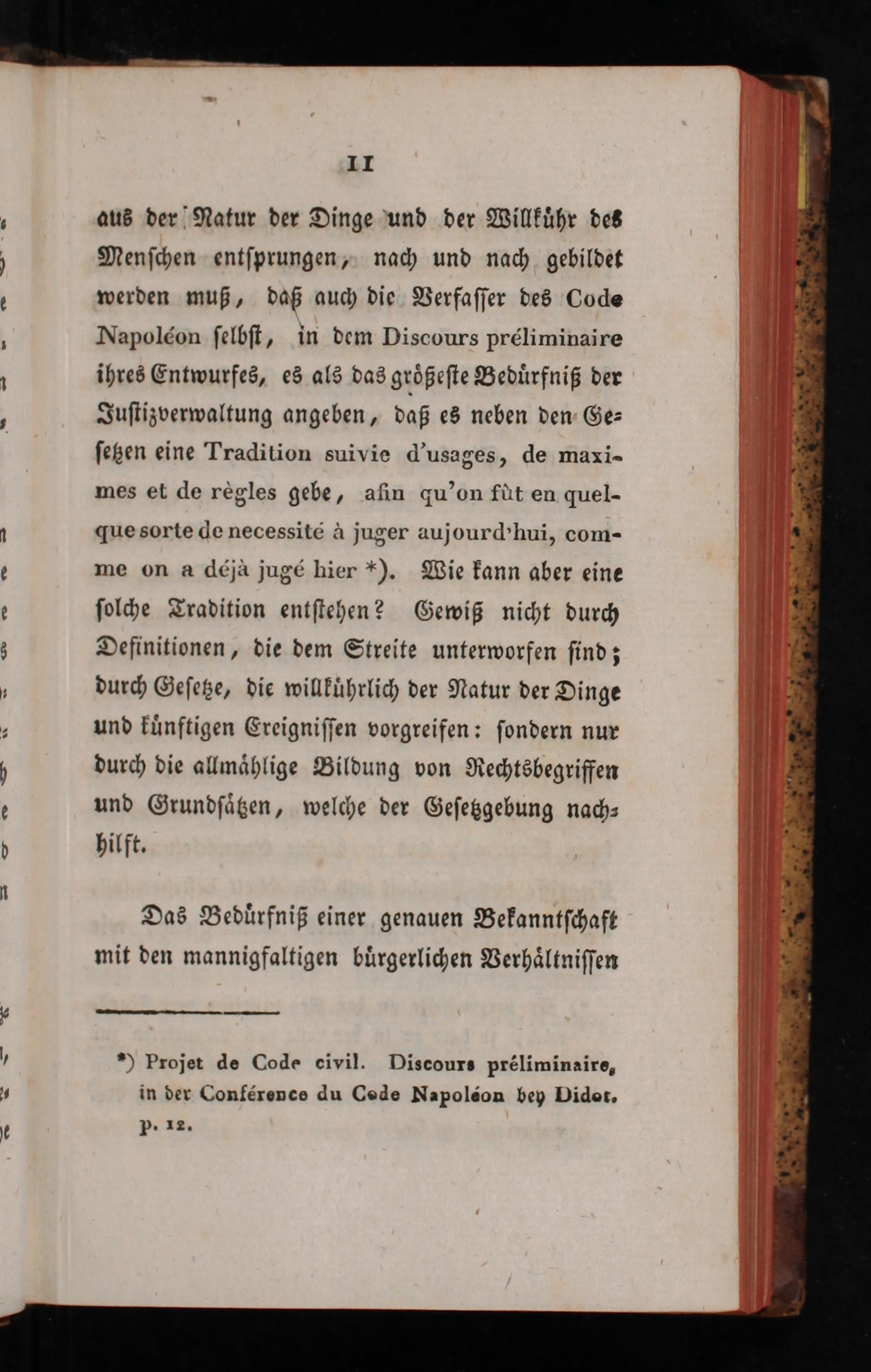 11

aus der Natur der Dinge und der Willkühr des Menschen entsprungen, nach und nach gebildet werden muß, daß auch die Verfasser des Code Napoléon selbst, in dem Discours préliminaire ihres Entwurfes, es als das größeste Bedürfniß der Justizverwaltung angeben, daß es neben den Gesetzen eine Tradition suivie d'usages, de maximes et de règles gebe, afin qu'on fût en quelque sorte de necessité à juger aujourd'hui, comme on a déjà jugé hier *). Wie kann aber eine solche Tradition entstehen? Gewiß nicht durch Definitionen, die dem Streite unterworfen sind; durch Gesetze, die willkührlich der Natur der Dinge und künftigen Ereignissen vorgreifen: sondern nur durch die allmählige Bildung von Rechtsbegriffen und Grundsätzen, welche der Gesetzgebung nachhilft.

Das Bedürfniß einer genauen Bekanntschaft mit den mannigfaltigen bürgerlichen Verhältnissen

*) Projet de Code civil. Discours préliminaire, in der Conférence du Code Napoléon bey Didot. p. 12.